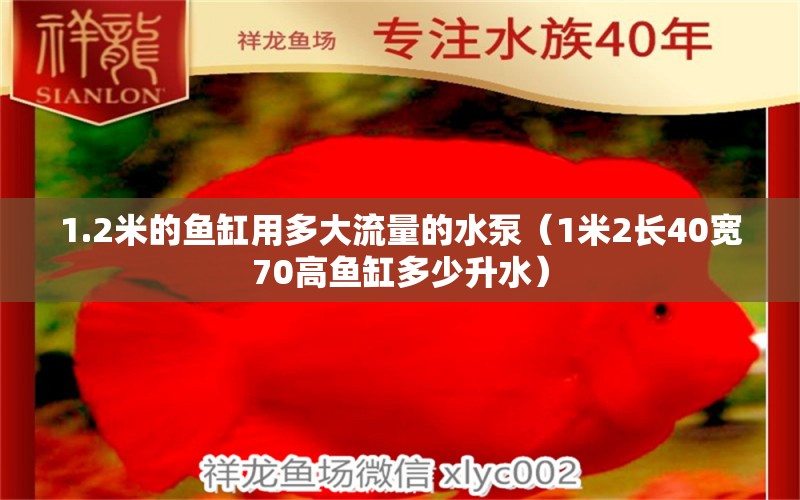 祥龍
SIANLON

祥龙鱼场 专注水族40年

1.2米的鱼缸用多大流量的水泵（1米2长40宽70高鱼缸多少升水）

祥龙鱼场微信 xlyc002